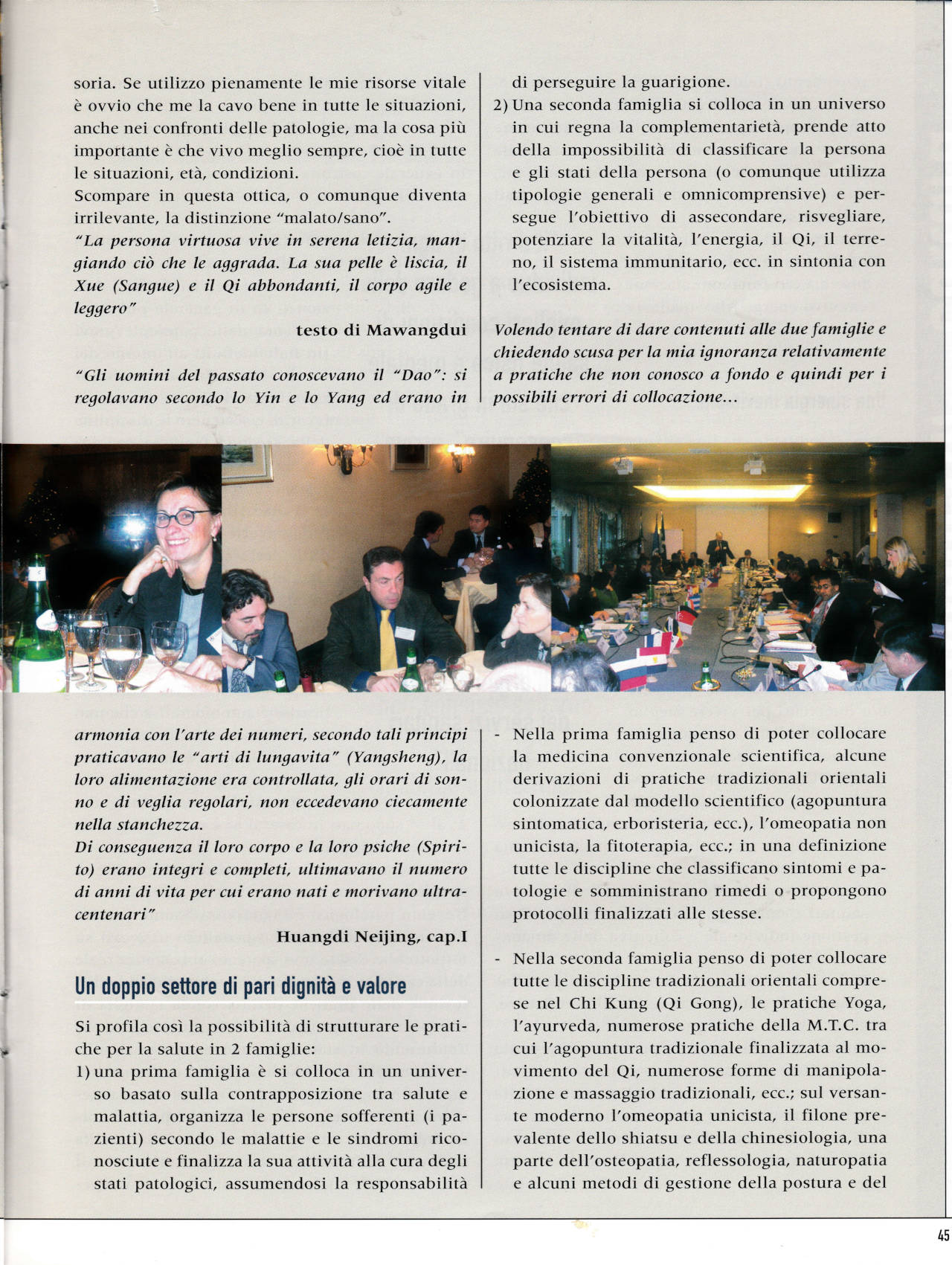 soria. Se utilizzo pienamente le mie risorse vitale è ovvio che me la cavo bene in tutte le situazioni, anche nei confronti delle patologie, ma la cosa più importante è che vivo meglio sempre, cioè in tutte le situazioni, età, condizioni.
Scompare in questa ottica, o comunque diventa irrilevante, la distinzione "malato/sano".
"La persona virtuosa vive in serena letizia, mangiando ciò che le aggrada. La sua pelle è liscia, il Xue (Sangue) e il Qi abbondanti, il corpo agile e leggero"

testo di Mawangdui

"Gli uomini del passato conoscevano il "Dao": si regolavano secondo lo Yin e lo Yang ed erano in armonia con l'arte dei numeri, secondo tali principi praticavano le "arti di lungavita" (Yangsheng), la loro alimentazione era controllata, gli orari di sonno e di veglia regolari, non eccedevano ciecamente nella stanchezza.
Di conseguenza il loro corpo e la loro psiche (Spirito) erano integri e completi, ultimavano il numero di anni di vita per cui erano nati e morivano ultracentenari"

Huangdi Neijing, cap.I

Un doppio settore di pari dignità e valore

Si profila così la possibilità di strutturare le pratiche per la salute in 2 famiglie:
1) una prima famiglia è si colloca in un universo basato sulla contrapposizione tra salute e malattia, organizza le persone sofferenti (i pazienti) secondo le malattie e le sindromi riconosciute e finalizza la sua attività alla cura degli stati patologici, assumendosi la responsabilità di perseguire la guarigione.
2) Una seconda famiglia si colloca in un universo in cui regna la complementarietà, prende atto della impossibilità di classificare la persona e gli stati della persona (o comunque utilizza tipologie generali e omnicomprensive) e persegue l'obiettivo di assecondare, risvegliare, potenziare la vitalità, l'energia, il Qi, il terreno, il sistema immunitario, ecc. in sintonia con l'ecosistema.

Volendo tentare di dare contenuti alle due famiglie e chiedendo scusa per la mia ignoranza relativamente a pratiche che non conosco a fondo e quindi per i possibili errori di collocazione...

- Nella prima famiglia penso di poter collocare la medicina convenzionale scientifica, alcune derivazioni di pratiche tradizionali orientali colonizzate dal modello scientifico (agopuntura sintomatica, erboristeria, ecc.), l'omeopatia non unicista, la fitoterapia, ecc.; in una definizione tutte le discipline che classificano sintomi e patologie e somministrano rimedi o propongono protocolli finalizzati alle stesse.

- Nella seconda famiglia penso di poter collocare tutte le discipline tradizionali orientali comprese nel Chi Kung (Qi Gong), le pratiche Yoga, l'ayurveda, numerose pratiche della M.T.C. tra cui l'agopuntura tradizionale finalizzata al movimento del Qi, numerose forme di manipolazione e massaggio tradizionali, ecc.; sul versante moderno l'omeopatia unicista, il filone prevalente dello shiatsu e della chinesiologia, una parte dell'osteopatia, reflessologia, naturopatia e alcuni metodi di gestione della postura e del

45